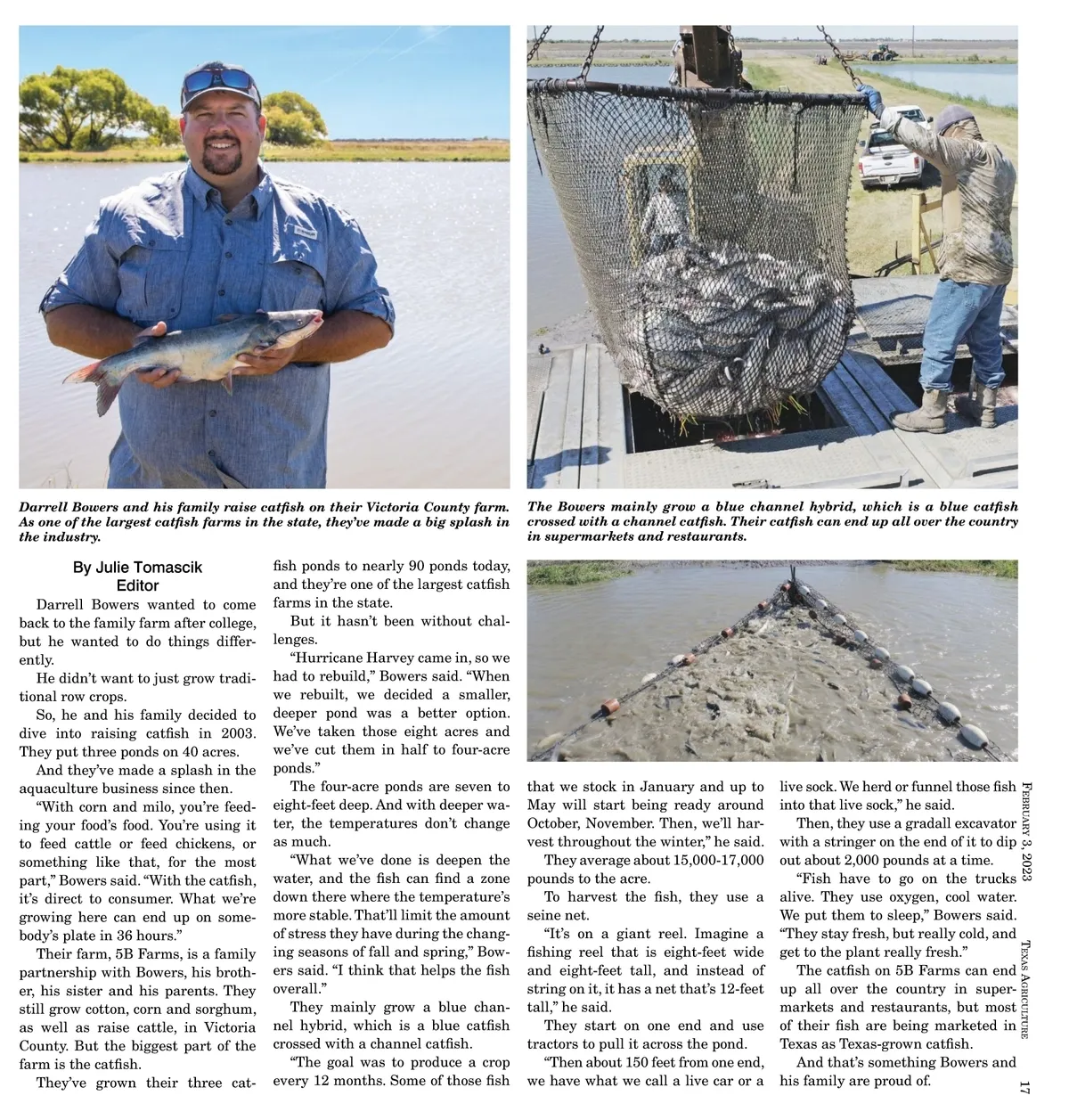 Darrell Bowers and his family raise catfish on their Victoria County farm. As one of the largest catfish farms in the state, they've made a big splash in the industry.

The Bowers mainly grow a blue channel hybrid, which is a blue catfish crossed with a channel catfish. Their catfish can end up all over the country in supermarkets and restaurants.

By Julie Tomascik
Editor

Darrell Bowers wanted to come back to the family farm after college, but he wanted to do things differently.

He didn't want to just grow traditional row crops.

So, he and his family decided to dive into raising catfish in 2003. They put three ponds on 40 acres.

And they've made a splash in the aquaculture business since then.

"With corn and milo, you're feeding your food's food. You're using it to feed cattle or feed chickens, or something like that, for the most part," Bowers said. "With the catfish, it's direct to consumer. What we're growing here can end up on somebody's plate in 36 hours."

Their farm, 5B Farms, is a family partnership with Bowers, his brother, his sister and his parents. They still grow cotton, corn and sorghum, as well as raise cattle, in Victoria County. But the biggest part of the farm is the catfish.

They've grown their three catfish ponds to nearly 90 ponds today, and they're one of the largest catfish farms in the state.

But it hasn't been without challenges.

"Hurricane Harvey came in, so we had to rebuild," Bowers said. "When we rebuilt, we decided a smaller, deeper pond was a better option. We've taken those eight acres and we've cut them in half to four-acre ponds."

The four-acre ponds are seven to eight-feet deep. And with deeper water, the temperatures don't change as much.

"What we've done is deepen the water, and the fish can find a zone down there where the temperature's more stable. That'll limit the amount of stress they have during the changing seasons of fall and spring," Bowers said. "I think that helps the fish overall."

They mainly grow a blue channel hybrid, which is a blue catfish crossed with a channel catfish.

"The goal was to produce a crop every 12 months. Some of those fish that we stock in January and up to May will start being ready around October, November. Then, we'll harvest throughout the winter," he said.

They average about 15,000-17,000 pounds to the acre.

To harvest the fish, they use a seine net.

"It's on a giant reel. Imagine a fishing reel that is eight-feet wide and eight-feet tall, and instead of string on it, it has a net that's 12-feet tall," he said.

They start on one end and use tractors to pull it across the pond.

"Then about 150 feet from one end, we have what we call a live car or a live sock. We herd or funnel those fish into that live sock," he said.

Then, they use a gradall excavator with a stringer on the end of it to dip out about 2,000 pounds at a time.

"Fish have to go on the trucks alive. They use oxygen, cool water. We put them to sleep," Bowers said. "They stay fresh, but really cold, and get to the plant really fresh."

The catfish on 5B Farms can end up all over the country in supermarkets and restaurants, but most of their fish are being marketed in Texas as Texas-grown catfish.

And that's something Bowers and his family are proud of.

February 3, 2023 Texas Agriculture 17